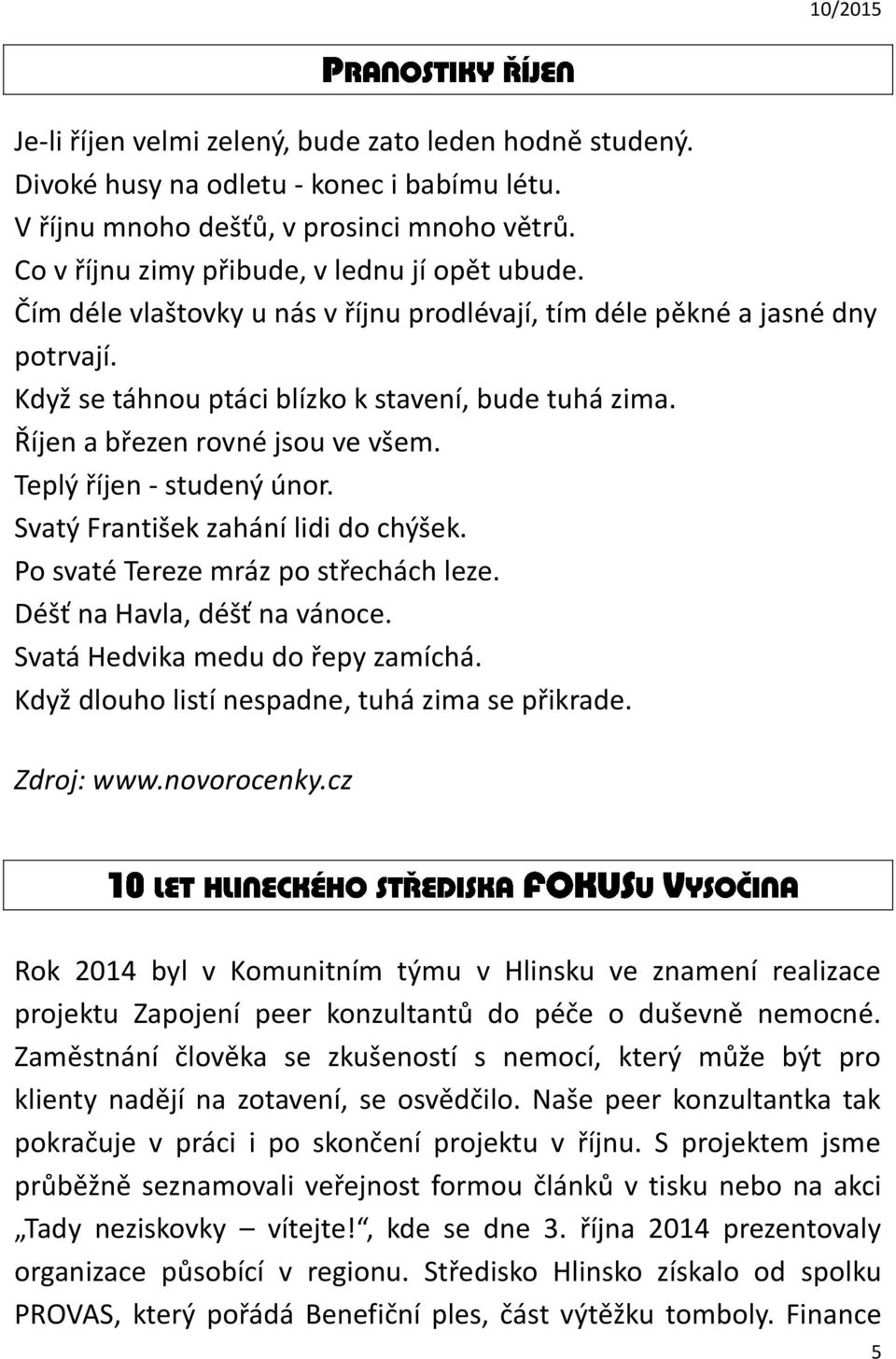 10/2015

PRANOSTIKY ŘÍJEN

Je-li říjen velmi zelený, bude zato leden hodně studený.
Divoké husy na odletu - konec i babímu létu.
V říjnu mnoho dešťů, v prosinci mnoho větrů.
Co v říjnu zimy přibude, v lednu jí opět ubude.
Čím déle vlaštovky u nás v říjnu prodlévají, tím déle pěkné a jasné dny potrvají.
Když se táhnou ptáci blízko k stavení, bude tuhá zima.
Říjen a březen rovné jsou ve všem.
Teplý říjen - studený únor.
Svatý František zahání lidi do chýšek.
Po svaté Tereze mráz po střechách leze.
Déšť na Havla, déšť na vánoce.
Svatá Hedvika medu do řepy zamíchá.
Když dlouho listí nespadne, tuhá zima se přikrade.

Zdroj: www.novorocenky.cz

10 LET HLINECKÉHO STŘEDISKA FOKUSU VYSOČINA

Rok 2014 byl v Komunitním týmu v Hlinsku ve znamení realizace projektu Zapojení peer konzultantů do péče o duševně nemocné. Zaměstnání člověka se zkušeností s nemocí, který může být pro klienty nadějí na zotavení, se osvědčilo. Naše peer konzultantka tak pokračuje v práci i po skončení projektu v říjnu. S projektem jsme průběžně seznamovali veřejnost formou článků v tisku nebo na akci „Tady neziskovky – vítejte!“, kde se dne 3. října 2014 prezentovaly organizace působící v regionu. Středisko Hlinsko získalo od spolku PROVAS, který pořádá Benefiční ples, část výtěžku tomboly. Finance

5